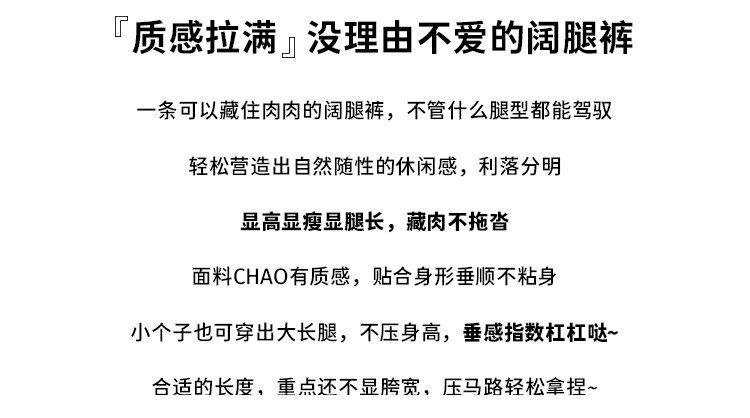 『质感拉满』没理由不爱的阔腿裤

一条可以藏住肉肉的阔腿裤，不管什么腿型都能驾驭

轻松营造出自然随性的休闲感，利落分明

显高显瘦显腿长，藏肉不拖沓

面料CHAO有质感，贴合身形垂顺不粘身

小个子也可穿出大长腿，不压身高，垂感指数杠杠哒~

合适的长度，重点还不显胯宽，压马路轻松拿捏~